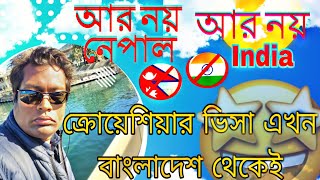 আর নয় নেপাল

আর নয় India

ক্রোয়েশিয়ার ভিসা এখন বাংলাদেশ থেকেই